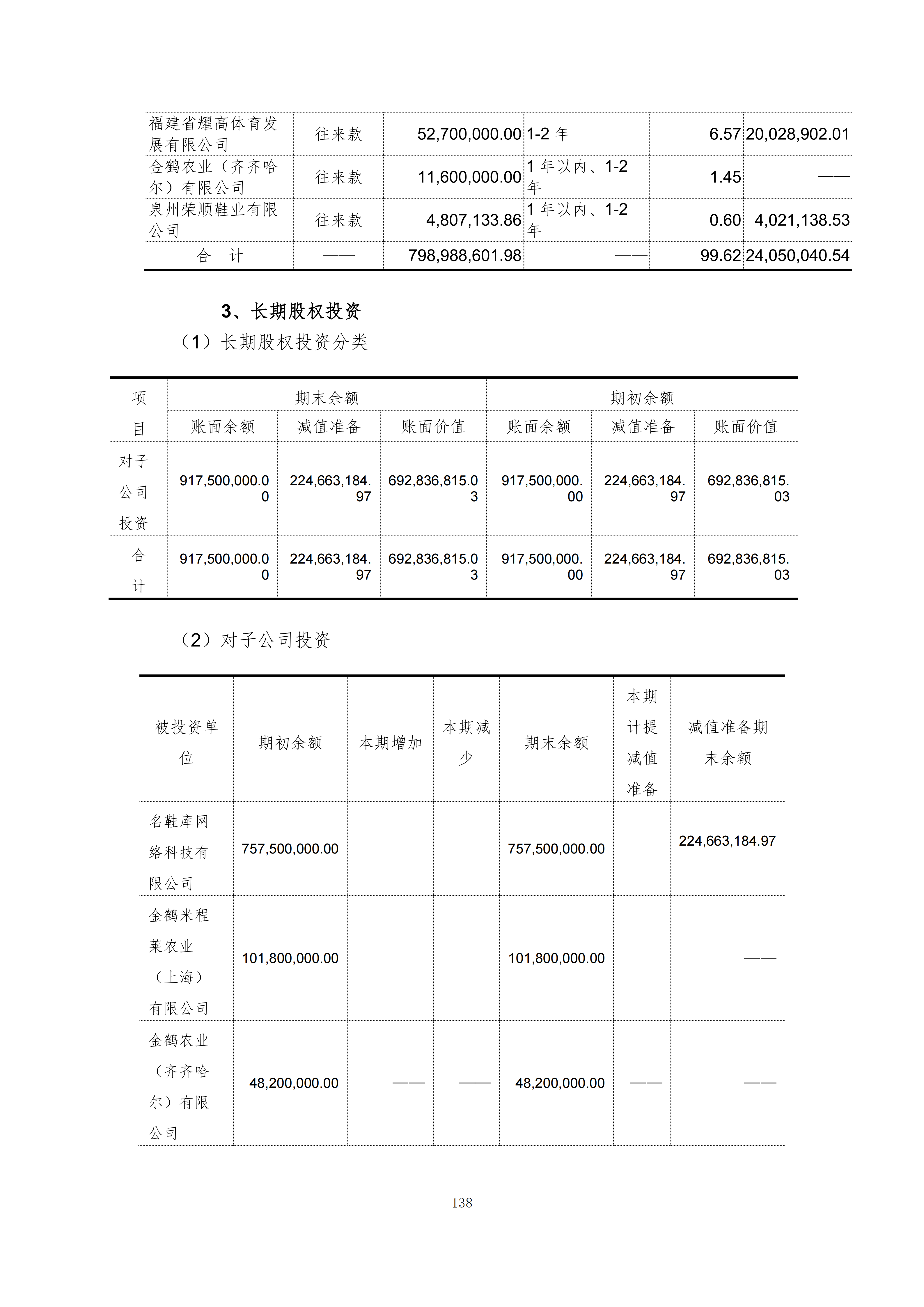 | 福建省耀高体育发展有限公司 | 往来款 | 52,700,000.00 | 1-2 年 | 6.57 | 20,028,902.01 |
|---|---|---|---|---|---|
| 金鹤农业（齐齐哈尔）有限公司 | 往来款 | 11,600,000.00 | 1 年以内、1-2 年 | 1.45 | —— |
| 泉州荣顺鞋业有限公司 | 往来款 | 4,807,133.86 | 1 年以内、1-2 年 | 0.60 | 4,021,138.53 |
| 合　计 | —— | 798,988,601.98 | —— | 99.62 | 24,050,040.54 |

3、长期股权投资

（1）长期股权投资分类

| 项目 | 期末余额 | | | 期初余额 | | |
|---|---|---|---|---|---|---|
| | 账面余额 | 减值准备 | 账面价值 | 账面余额 | 减值准备 | 账面价值 |
| 对子公司投资 | 917,500,000.00 | 224,663,184.97 | 692,836,815.03 | 917,500,000.00 | 224,663,184.97 | 692,836,815.03 |
| 合计 | 917,500,000.00 | 224,663,184.97 | 692,836,815.03 | 917,500,000.00 | 224,663,184.97 | 692,836,815.03 |

（2）对子公司投资

| 被投资单位 | 期初余额 | 本期增加 | 本期减少 | 期末余额 | 本期计提减值准备 | 减值准备期末余额 |
|---|---|---|---|---|---|---|
| 名鞋库网络科技有限公司 | 757,500,000.00 | | | 757,500,000.00 | | 224,663,184.97 |
| 金鹤米程莱农业（上海）有限公司 | 101,800,000.00 | | | 101,800,000.00 | | —— |
| 金鹤农业（齐齐哈尔）有限公司 | 48,200,000.00 | —— | —— | 48,200,000.00 | —— | —— |

138